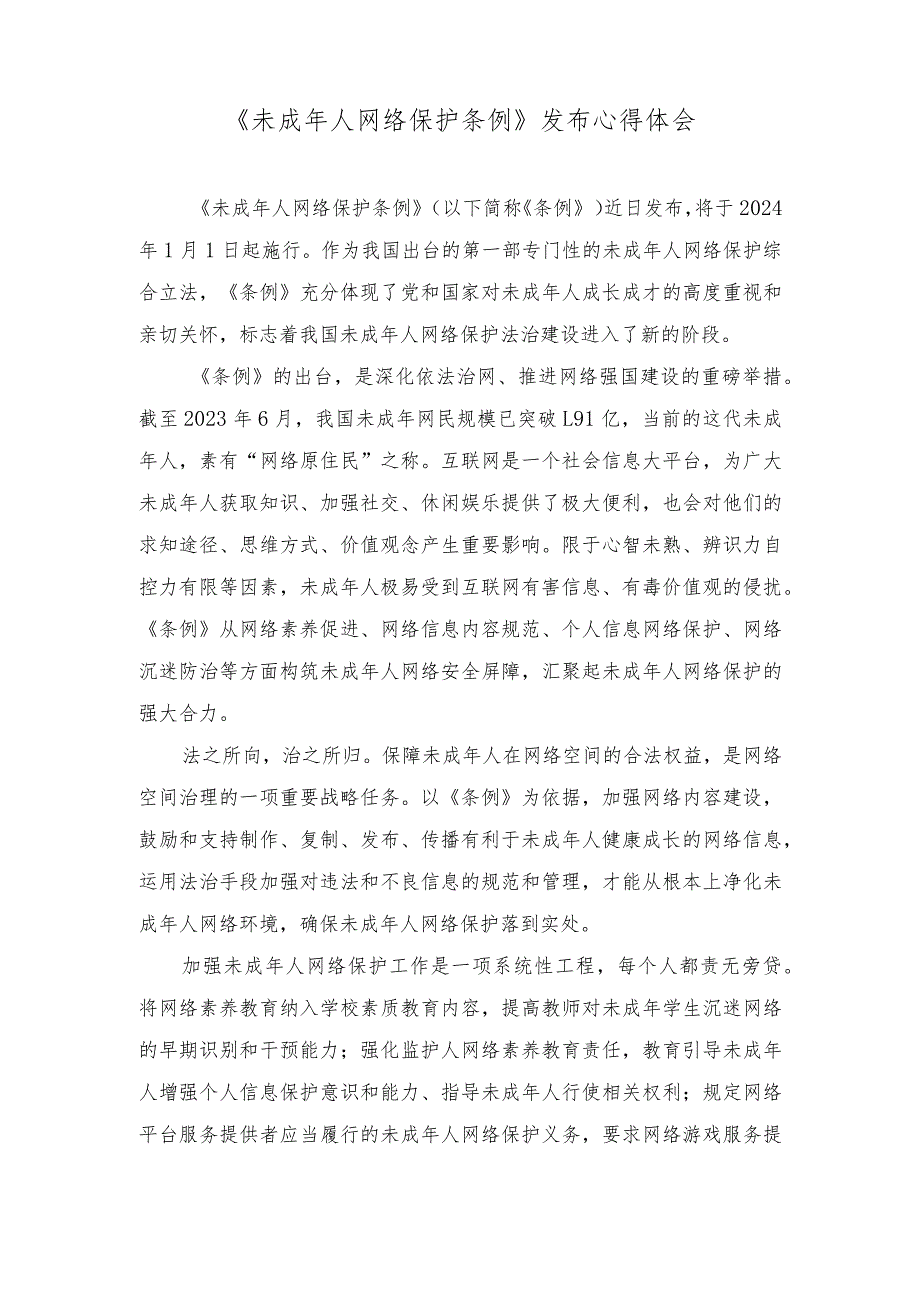 《未成年人网络保护条例》发布心得体会

《未成年人网络保护条例》（以下简称《条例》）近日发布，将于2024年1月1日起施行。作为我国出台的第一部专门性的未成年人网络保护综合立法，《条例》充分体现了党和国家对未成年人成长成才的高度重视和亲切关怀，标志着我国未成年人网络保护法治建设进入了新的阶段。

《条例》的出台，是深化依法治网、推进网络强国建设的重磅举措。截至2023年6月，我国未成年网民规模已突破L91亿，当前的这代未成年人，素有“网络原住民”之称。互联网是一个社会信息大平台，为广大未成年人获取知识、加强社交、休闲娱乐提供了极大便利，也会对他们的求知途径、思维方式、价值观念产生重要影响。限于心智未熟、辨识力自控力有限等因素，未成年人极易受到互联网有害信息、有毒价值观的侵扰。《条例》从网络素养促进、网络信息内容规范、个人信息网络保护、网络沉迷防治等方面构筑未成年人网络安全屏障，汇聚起未成年人网络保护的强大合力。

法之所向，治之所归。保障未成年人在网络空间的合法权益，是网络空间治理的一项重要战略任务。以《条例》为依据，加强网络内容建设，鼓励和支持制作、复制、发布、传播有利于未成年人健康成长的网络信息，运用法治手段加强对违法和不良信息的规范和管理，才能从根本上净化未成年人网络环境，确保未成年人网络保护落到实处。

加强未成年人网络保护工作是一项系统性工程，每个人都责无旁贷。将网络素养教育纳入学校素质教育内容，提高教师对未成年学生沉迷网络的早期识别和干预能力；强化监护人网络素养教育责任，教育引导未成年人增强个人信息保护意识和能力、指导未成年人行使相关权利；规定网络平台服务提供者应当履行的未成年人网络保护义务，要求网络游戏服务提